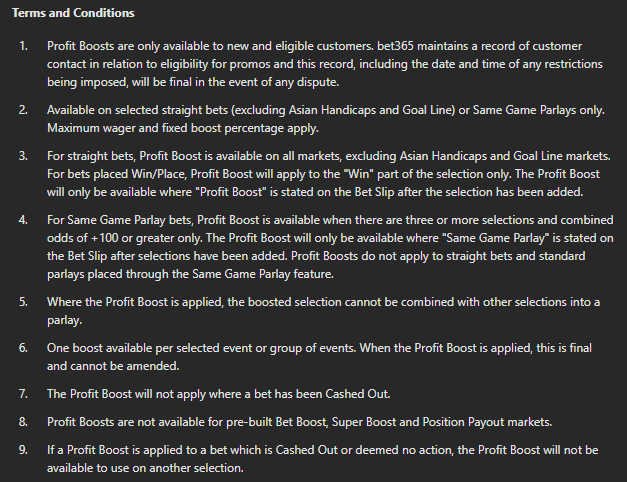 Terms and Conditions

1. Profit Boosts are only available to new and eligible customers. bet365 maintains a record of customer contact in relation to eligibility for promos and this record, including the date and time of any restrictions being imposed, will be final in the event of any dispute.

2. Available on selected straight bets (excluding Asian Handicaps and Goal Line) or Same Game Parlays only. Maximum wager and fixed boost percentage apply.

3. For straight bets, Profit Boost is available on all markets, excluding Asian Handicaps and Goal Line markets. For bets placed Win/Place, Profit Boost will apply to the "Win" part of the selection only. The Profit Boost will only be available where "Profit Boost" is stated on the Bet Slip after the selection has been added.

4. For Same Game Parlay bets, Profit Boost is available when there are three or more selections and combined odds of +100 or greater only. The Profit Boost will only be available where "Same Game Parlay" is stated on the Bet Slip after selections have been added. Profit Boosts do not apply to straight bets and standard parlays placed through the Same Game Parlay feature.

5. Where the Profit Boost is applied, the boosted selection cannot be combined with other selections into a parlay.

6. One boost available per selected event or group of events. When the Profit Boost is applied, this is final and cannot be amended.

7. The Profit Boost will not apply where a bet has been Cashed Out.

8. Profit Boosts are not available for pre-built Bet Boost, Super Boost and Position Payout markets.

9. If a Profit Boost is applied to a bet which is Cashed Out or deemed no action, the Profit Boost will not be available to use on another selection.